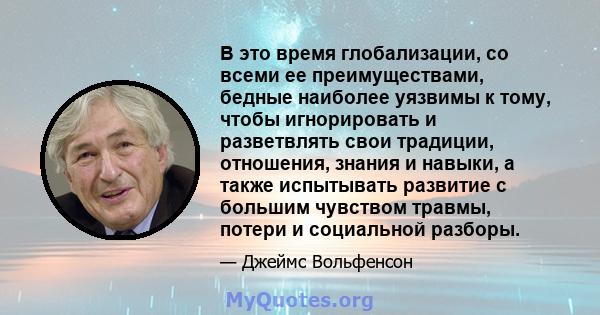 В это время глобализации, со всеми ее преимуществами, бедные наиболее уязвимы к тому, чтобы игнорировать и разветвлять свои традиции, отношения, знания и навыки, а также испытывать развитие с большим чувством травмы, потери и социальной разборы.

— Джеймс Вольфенсон

MyQuotes.org